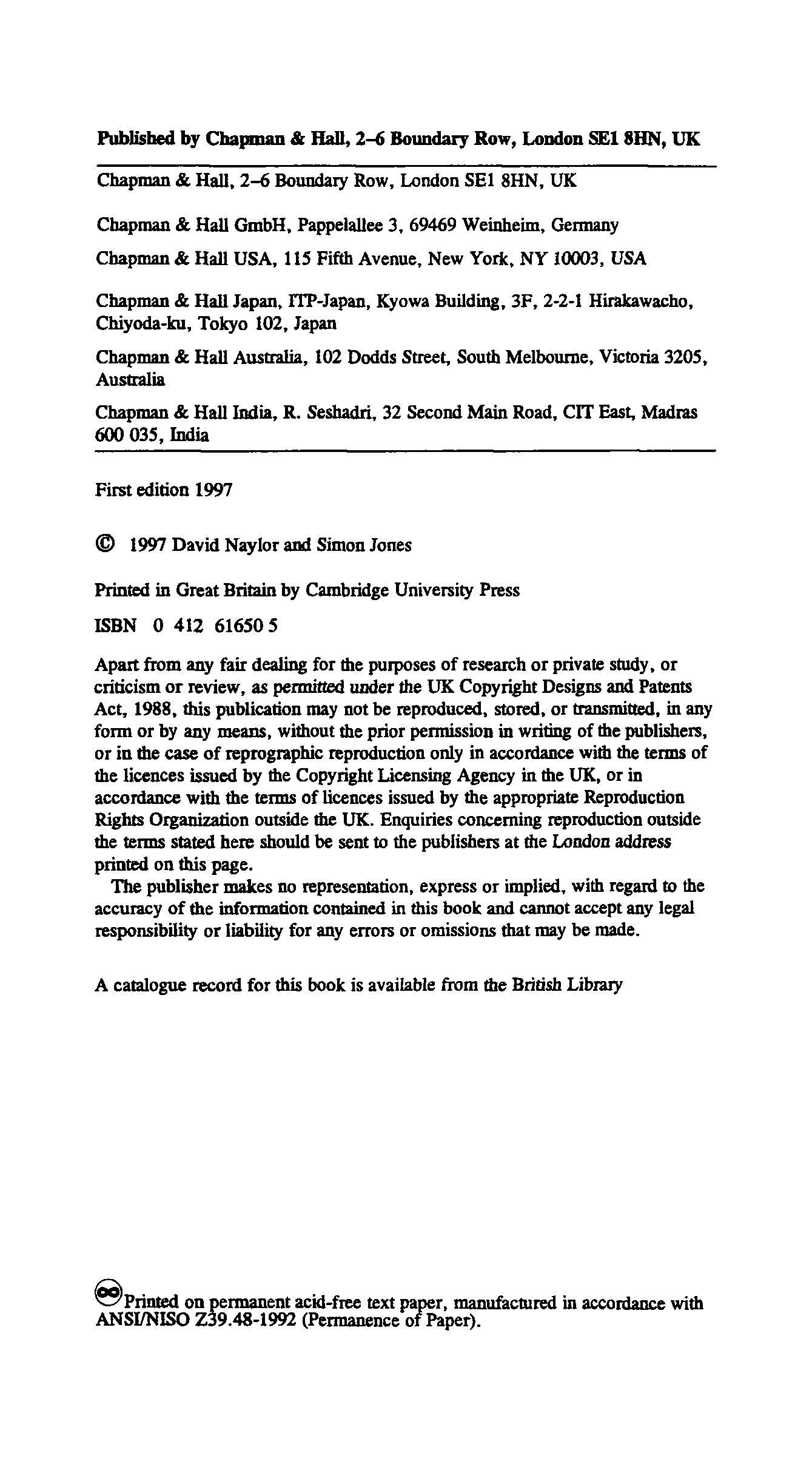 Published by Chapman & Hall, 2–6 Boundary Row, London SE1 8HN, UK

Chapman & Hall, 2–6 Boundary Row, London SE1 8HN, UK

Chapman & Hall GmbH, Pappelallee 3, 69469 Weinheim, Germany

Chapman & Hall USA, 115 Fifth Avenue, New York, NY 10003, USA

Chapman & Hall Japan, ITP-Japan, Kyowa Building, 3F, 2-2-1 Hirakawacho, Chiyoda-ku, Tokyo 102, Japan

Chapman & Hall Australia, 102 Dodds Street, South Melbourne, Victoria 3205, Australia

Chapman & Hall India, R. Seshadri, 32 Second Main Road, CIT East, Madras 600 035, India

First edition 1997

© 1997 David Naylor and Simon Jones

Printed in Great Britain by Cambridge University Press

ISBN 0 412 61650 5

Apart from any fair dealing for the purposes of research or private study, or criticism or review, as permitted under the UK Copyright Designs and Patents Act, 1988, this publication may not be reproduced, stored, or transmitted, in any form or by any means, without the prior permission in writing of the publishers, or in the case of reprographic reproduction only in accordance with the terms of the licences issued by the Copyright Licensing Agency in the UK, or in accordance with the terms of licences issued by the appropriate Reproduction Rights Organization outside the UK. Enquiries concerning reproduction outside the terms stated here should be sent to the publishers at the London address printed on this page.

The publisher makes no representation, express or implied, with regard to the accuracy of the information contained in this book and cannot accept any legal responsibility or liability for any errors or omissions that may be made.

A catalogue record for this book is available from the British Library

Printed on permanent acid-free text paper, manufactured in accordance with ANSI/NISO Z39.48-1992 (Permanence of Paper).